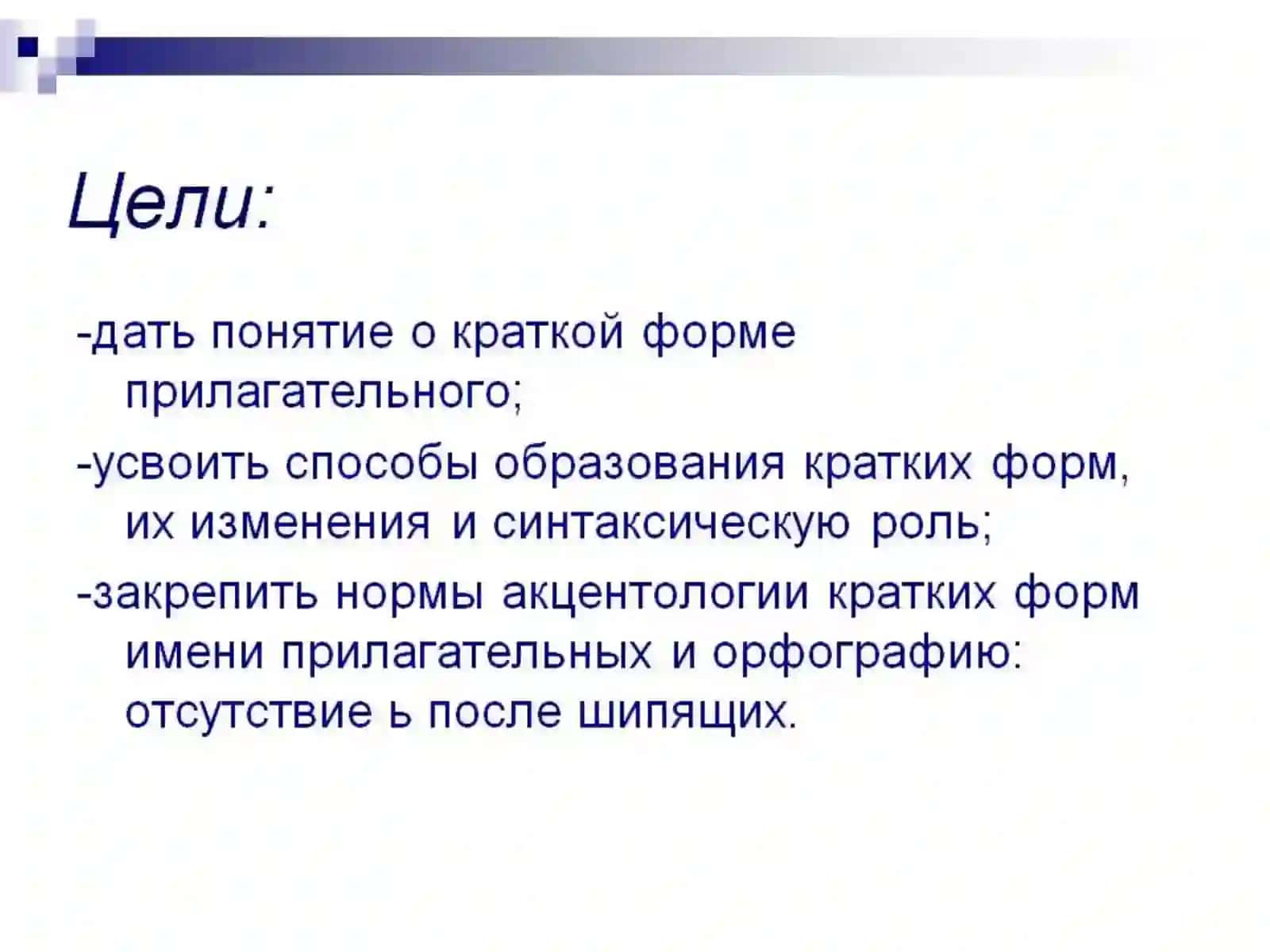 Цели:

-дать понятие о краткой форме прилагательного;

-усвоить способы образования кратких форм, их изменения и синтаксическую роль;

-закрепить нормы акцентологии кратких форм имени прилагательных и орфографию: отсутствие ь после шипящих.